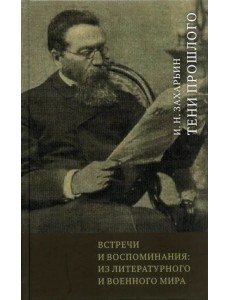 И. Н. ЗАХАРЬИН
ТЕНИ ПРОШЛОГО

ВСТРЕЧИ И ВОСПОМИНАНИЯ: ИЗ ЛИТЕРАТУРНОГО И ВОЕННОГО МИРА